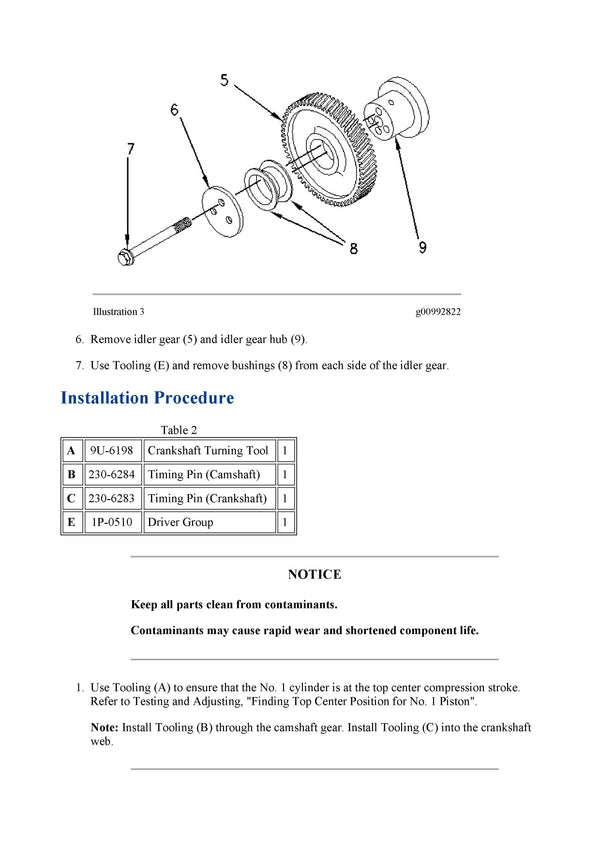 5

6

7

8

9

Illustration 3

g00992822

6. Remove idler gear (5) and idler gear hub (9).

7. Use Tooling (E) and remove bushings (8) from each side of the idler gear.

Installation Procedure

Table 2

| A | 9U-6198 | Crankshaft Turning Tool | 1 |
|---|---|---|---|
| B | 230-6284 | Timing Pin (Camshaft) | 1 |
| C | 230-6283 | Timing Pin (Crankshaft) | 1 |
| E | 1P-0510 | Driver Group | 1 |

NOTICE

Keep all parts clean from contaminants.

Contaminants may cause rapid wear and shortened component life.

1. Use Tooling (A) to ensure that the No. 1 cylinder is at the top center compression stroke. Refer to Testing and Adjusting, "Finding Top Center Position for No. 1 Piston".

Note: Install Tooling (B) through the camshaft gear. Install Tooling (C) into the crankshaft web.